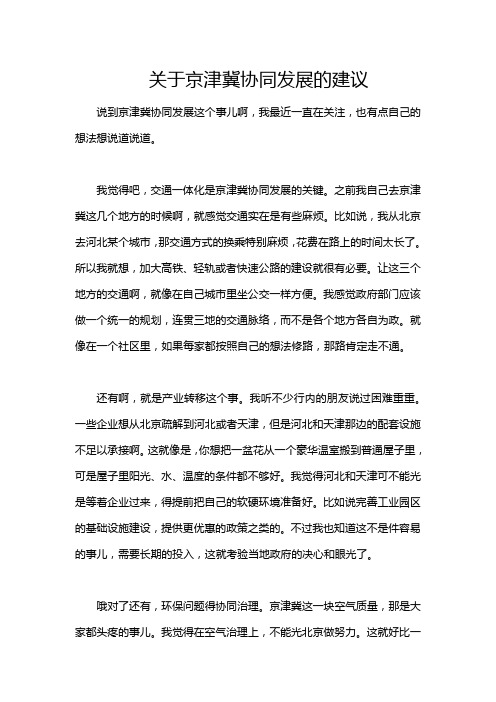 关于京津冀协同发展的建议

说到京津冀协同发展这个事儿啊，我最近一直在关注，也有点自己的想法想说道说道。

我觉得吧，交通一体化是京津冀协同发展的关键。之前我自己去京津冀这几个地方的时候啊，就感觉交通实在是有些麻烦。比如说，我从北京去河北某个城市，那交通方式的换乘特别麻烦，花费在路上的时间太长了。所以我就想，加大高铁、轻轨或者快速公路的建设就很有必要。让这三个地方的交通啊，就像在自己城市里坐公交一样方便。我感觉政府部门应该做一个统一的规划，连贯三地的交通脉络，而不是各个地方各自为政。就像在一个社区里，如果每家都按照自己的想法修路，那路肯定走不通。

还有啊，就是产业转移这个事。我听不少行内的朋友说过困难重重。一些企业想从北京疏解到河北或者天津，但是河北和天津那边的配套设施不足以承接啊。这就像是，你想把一盆花从一个豪华温室搬到普通屋子里，可是屋子里阳光、水、温度的条件都不够好。我觉得河北和天津可不能光是等着企业过来，得提前把自己的软硬环境准备好。比如说完善工业园区的基础设施建设，提供更优惠的政策之类的。不过我也知道这不是件容易的事儿，需要长期的投入，这就考验当地政府的决心和眼光了。

哦对了还有，环保问题得协同治理。京津冀这一块空气质量，那是大家都头疼的事儿。我觉得在空气治理上，不能光北京做努力。这就好比一